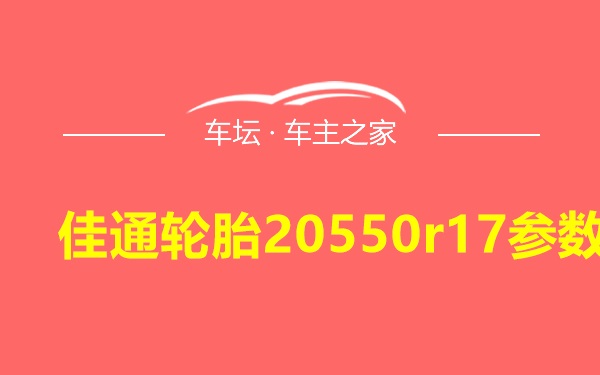 车坛 · 车主之家

佳通轮胎20550r17参数